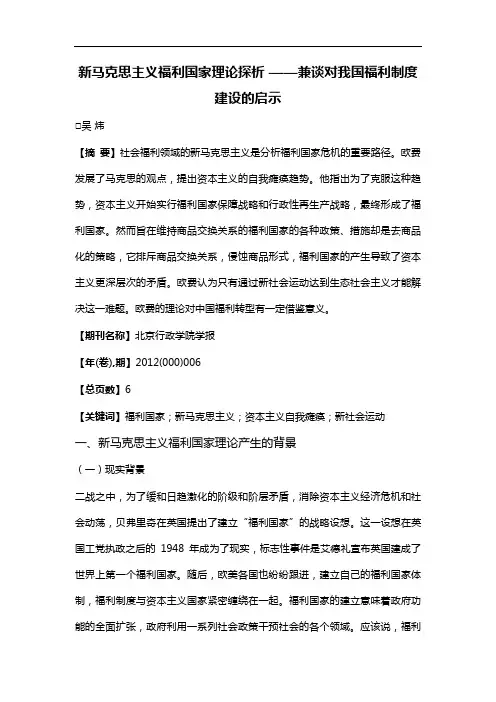 新马克思主义福利国家理论探析 ——兼谈对我国福利制度建设的启示

□吴 炜

【摘 要】社会福利领域的新马克思主义是分析福利国家危机的重要路径。欧费发展了马克思的观点，提出资本主义的自我瘫痪趋势。他指出为了克服这种趋势，资本主义开始实行福利国家保障战略和行政性再生产战略，最终形成了福利国家。然而旨在维持商品交换关系的福利国家的各种政策、措施却是去商品化的策略，它排斥商品交换关系，侵蚀商品形式，福利国家的产生导致了资本主义更深层次的矛盾。欧费认为只有通过新社会运动达到生态社会主义才能解决这一难题。欧费的理论对中国福利转型有一定借鉴意义。

【期刊名称】北京行政学院学报

【年(卷),期】2012(000)006

【总页数】6

【关键词】福利国家；新马克思主义；资本主义自我瘫痪；新社会运动

一、新马克思主义福利国家理论产生的背景

（一）现实背景

二战之中，为了缓和日趋激化的阶级和阶层矛盾，消除资本主义经济危机和社会动荡，贝弗里奇在英国提出了建立“福利国家”的战略设想。这一设想在英国工党执政之后的 1948 年成为了现实，标志性事件是艾德礼宣布英国建成了世界上第一个福利国家。随后，欧美各国也纷纷跟进，建立自己的福利国家体制，福利制度与资本主义国家紧密缠绕在一起。福利国家的建立意味着政府功能的全面扩张，政府利用一系列社会政策干预社会的各个领域。应该说，福利